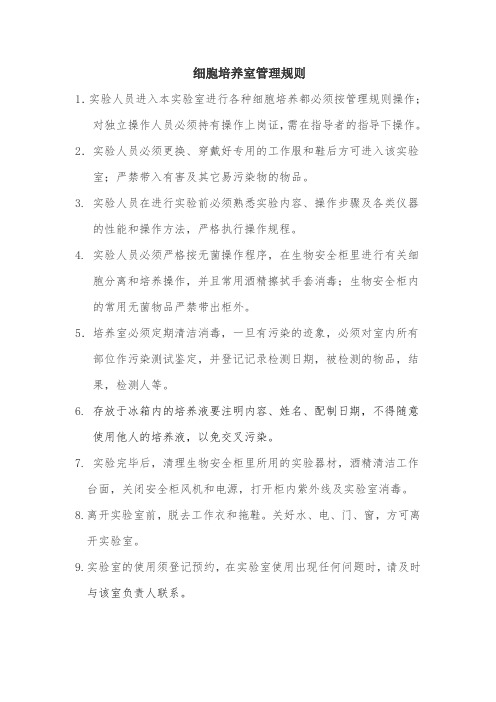 细胞培养室管理规则

1. 实验人员进入本实验室进行各种细胞培养都必须按管理规则操作；对独立操作人员必须持有操作上岗证，需在指导者的指导下操作。

2. 实验人员必须更换、穿戴好专用的工作服和鞋后方可进入该实验室；严禁带入有害及其它易污染物的物品。

3. 实验人员在进行实验前必须熟悉实验内容、操作步骤及各类仪器的性能和操作方法，严格执行操作规程。

4. 实验人员必须严格按无菌操作程序，在生物安全柜里进行有关细胞分离和培养操作，并且常用酒精擦拭手套消毒；生物安全柜内的常用无菌物品严禁带出柜外。

5. 培养室必须定期清洁消毒，一旦有污染的迹象，必须对室内所有部位作污染测试鉴定，并登记记录检测日期，被检测的物品，结果，检测人等。

6. 存放于冰箱内的培养液要注明内容、姓名、配制日期，不得随意使用他人的培养液，以免交叉污染。

7. 实验完毕后，清理生物安全柜里所用的实验器材，酒精清洁工作台面，关闭安全柜风机和电源，打开柜内紫外线及实验室消毒。

8. 离开实验室前，脱去工作衣和拖鞋。关好水、电、门、窗，方可离开实验室。

9. 实验室的使用须登记预约，在实验室使用出现任何问题时，请及时与该室负责人联系。